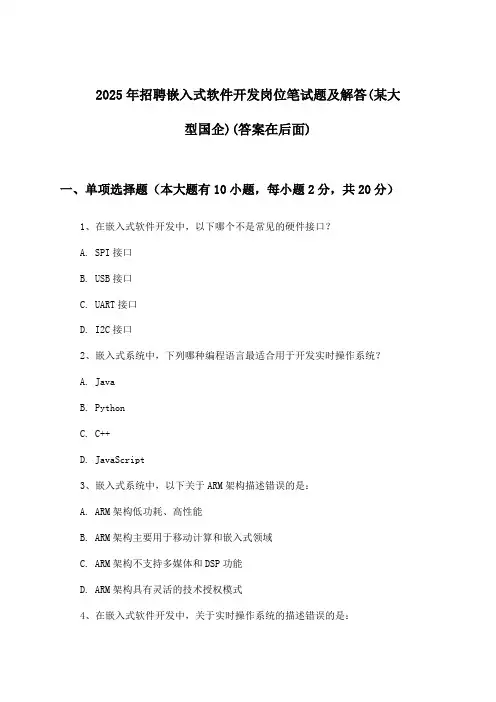 2025年招聘嵌入式软件开发岗位笔试题及解答(某大型国企)(答案在后面)

一、单项选择题（本大题有10小题，每小题2分，共20分）

1、在嵌入式软件开发中，以下哪个不是常见的硬件接口？

A. SPI接口

B. USB接口

C. UART接口

D. I2C接口

2、嵌入式系统中，下列哪种编程语言最适合用于开发实时操作系统？

A. Java

B. Python

C. C++

D. JavaScript

3、嵌入式系统中，以下关于ARM架构描述错误的是：

A. ARM架构低功耗、高性能

B. ARM架构主要用于移动计算和嵌入式领域

C. ARM架构不支持多媒体和DSP功能

D. ARM架构具有灵活的技术授权模式

4、在嵌入式软件开发中，关于实时操作系统的描述错误的是：